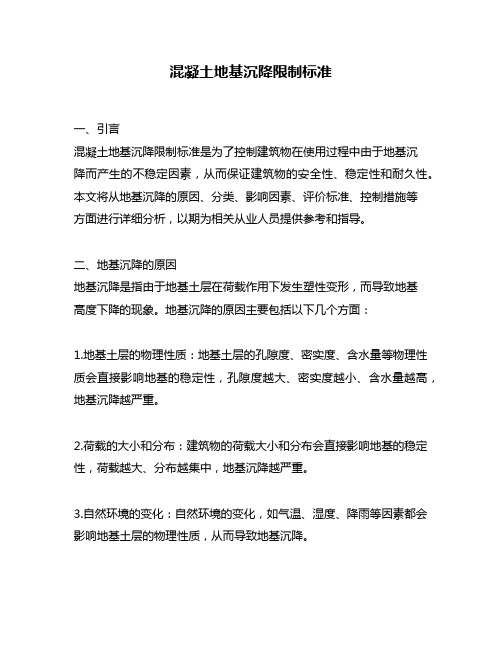 混凝土地基沉降限制标准

一、引言
混凝土地基沉降限制标准是为了控制建筑物在使用过程中由于地基沉降而产生的不稳定因素，从而保证建筑物的安全性、稳定性和耐久性。本文将从地基沉降的原因、分类、影响因素、评价标准、控制措施等方面进行详细分析，以期为相关从业人员提供参考和指导。

二、地基沉降的原因
地基沉降是指由于地基土层在荷载作用下发生塑性变形，而导致地基高度下降的现象。地基沉降的原因主要包括以下几个方面：

1.地基土层的物理性质：地基土层的孔隙度、密实度、含水量等物理性质会直接影响地基的稳定性，孔隙度越大、密实度越小、含水量越高，地基沉降越严重。

2.荷载的大小和分布：建筑物的荷载大小和分布会直接影响地基的稳定性，荷载越大、分布越集中，地基沉降越严重。

3.自然环境的变化：自然环境的变化，如气温、湿度、降雨等因素都会影响地基土层的物理性质，从而导致地基沉降。